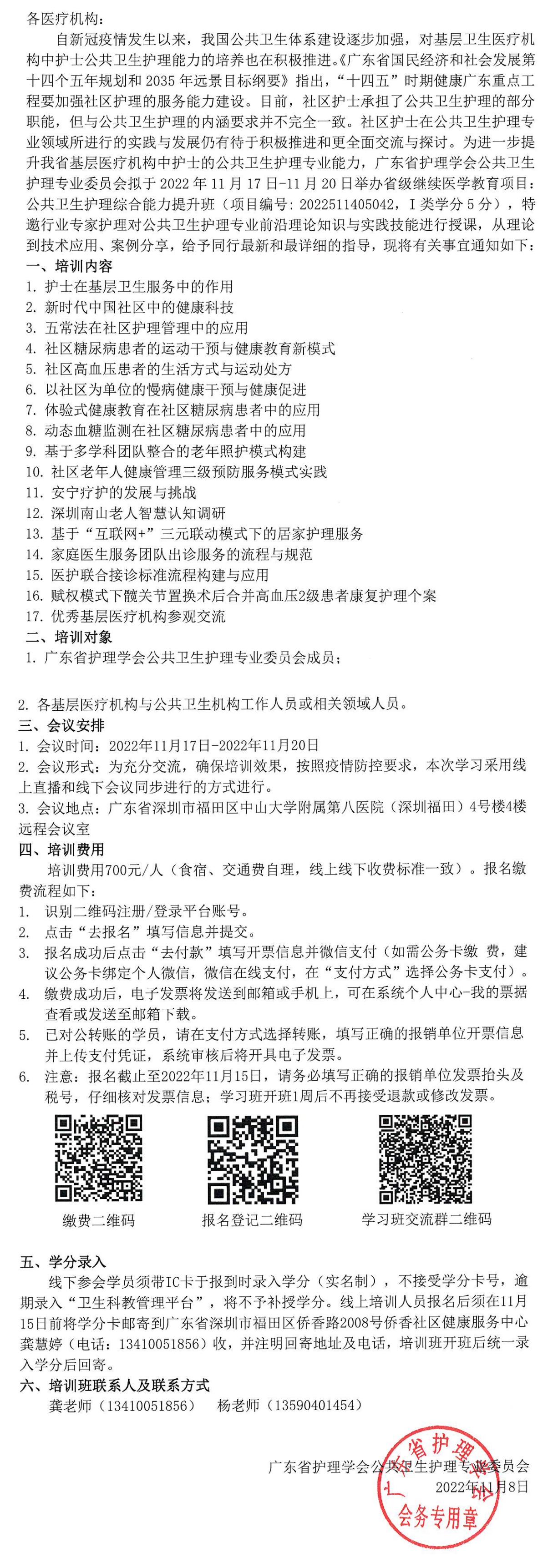 各医疗机构：

自新冠疫情发生以来，我国公共卫生体系建设逐步加强，对基层卫生医疗机构中护士公共卫生护理能力的培养也在积极推进。《广东省国民经济和社会发展第十四个五年规划和 2035 年远景目标纲要》指出，“十四五”时期健康广东重点工程要加强社区护理的服务能力建设。目前，社区护士承担了公共卫生护理的部分职能，但与公共卫生护理的内涵要求并不完全一致。社区护士在公共卫生护理专业领域所进行的实践与发展仍有待于积极推进和更全面交流与探讨。为进一步提升我省基层医疗机构中护士的公共卫生护理专业能力，广东省护理学会公共卫生护理专业委员会拟于 2022 年 11 月 17 日-11 月 20 日举办省级继续医学教育项目：公共卫生护理综合能力提升班（项目编号：2022511405042，I 类学分 5 分），特邀行业专家护理对公共卫生护理专业前沿理论知识与实践技能进行授课，从理论到技术应用、案例分享，给予同行最新和最详细的指导，现将有关事宜通知如下：

一、培训内容
1. 护士在基层卫生服务中的作用
2. 新时代中国社区中的健康科技
3. 五常法在社区护理管理中的应用
4. 社区糖尿病患者的运动干预与健康教育新模式
5. 社区高血压患者的生活方式与运动处方
6. 以社区为单位的慢病健康干预与健康促进
7. 体验式健康教育在社区糖尿病患者中的应用
8. 动态血糖监测在社区糖尿病患者中的应用
9. 基于多学科团队整合的老年照护模式构建
10. 社区老年人健康管理三级预防服务模式实践
11. 安宁疗护的发展与挑战
12. 深圳南山老人智慧认知调研
13. 基于“互联网+”三元联动模式下的居家护理服务
14. 家庭医生服务团队出诊服务的流程与规范
15. 医护联合接诊标准流程构建与应用
16. 赋权模式下髋关节置换术后合并高血压2级患者康复护理个案
17. 优秀基层医疗机构参观交流

二、培训对象
1. 广东省护理学会公共卫生护理专业委员会成员；
2. 各基层医疗机构与公共卫生机构工作人员或相关领域人员。

三、会议安排
1. 会议时间：2022年11月17日-2022年11月20日
2. 会议形式：为充分交流，确保培训效果，按照疫情防控要求，本次学习采用线上直播和线下会议同步进行的方式进行。
3. 会议地点：广东省深圳市福田区中山大学附属第八医院（深圳福田）4号楼4楼远程会议室

四、培训费用
培训费用700元/人（食宿、交通费自理，线上线下收费标准一致）。报名缴费流程如下：
1. 识别二维码注册/登录平台账号。
2. 点击“去报名”填写信息并提交。
3. 报名成功后点击“去付款”填写开票信息并微信支付（如需公务卡缴 费，建议公务卡绑定个人微信，微信在线支付，在“支付方式”选择公务卡支付）。
4. 缴费成功后，电子发票将发送到邮箱或手机上，可在系统个人中心-我的票据查看或发送至邮箱下载。
5. 已对公转账的学员，请在支付方式选择转账，填写正确的报销单位开票信息并上传支付凭证，系统审核后将开具电子发票。
6. 注意：报名截止至2022年11月15日，请务必填写正确的报销单位发票抬头及税号，仔细核对发票信息；学习班开班1周后不再接受退款或修改发票。

缴费二维码
报名登记二维码
学习班交流群二维码

五、学分录入
线下参会学员须带IC卡于报到时录入学分（实名制），不接受学分卡号，逾期录入“卫生科教管理平台”，将不予补授学分。线上培训人员报名后须在11月15日前将学分卡邮寄到广东省深圳市福田区侨香路2008号侨香社区健康服务中心龚慧婷（电话：13410051856）收，并注明回寄地址及电话，培训班开班后统一录入学分后回寄。

六、培训班联系人及联系方式
龚老师（13410051856） 杨老师（13590401454）

广东省护理学会公共卫生护理专业委员会
2022年11月8日

广东省护理学会 会务专用章